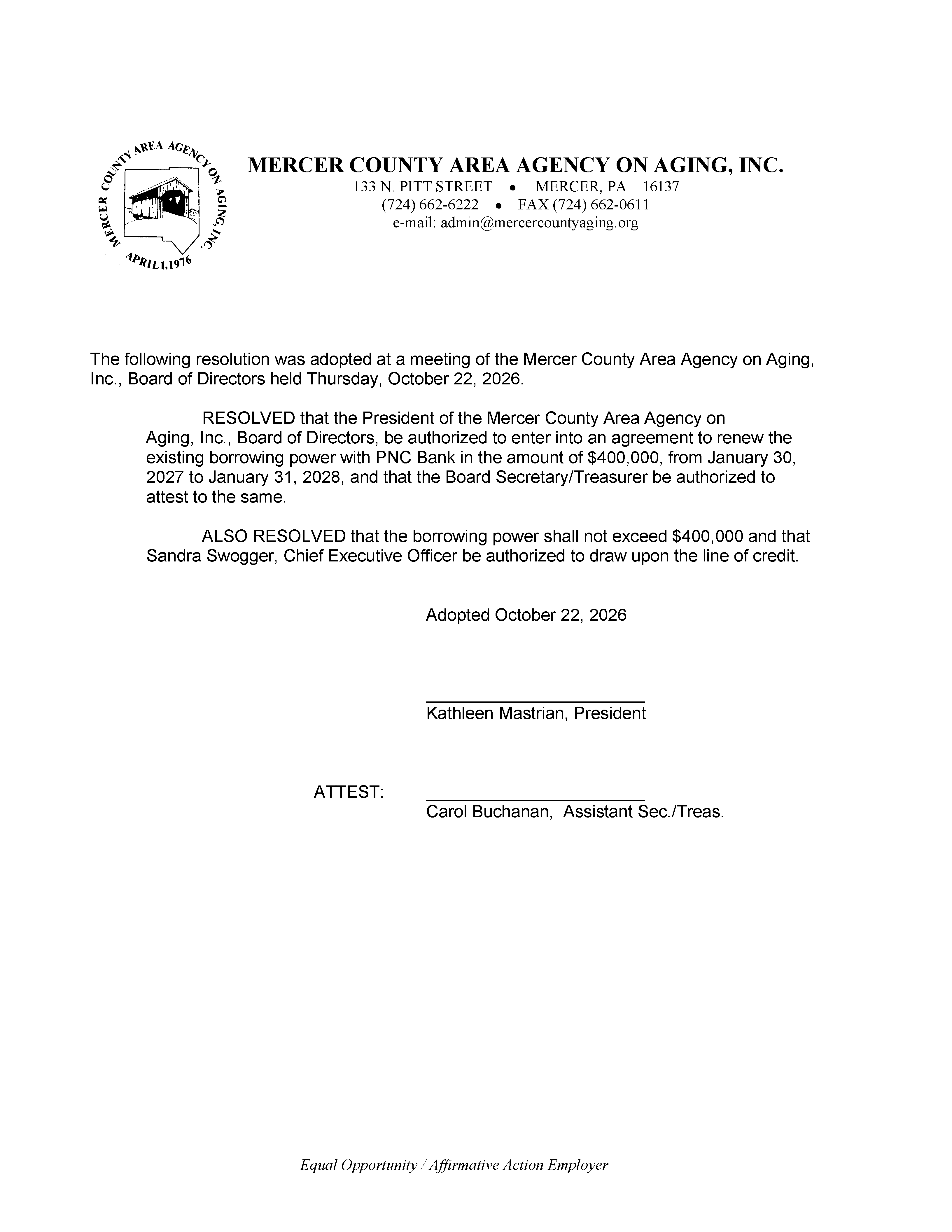 MERCER COUNTY AREA AGENCY ON AGING, INC.

APRIL 1, 1976

MERCER COUNTY AREA AGENCY ON AGING, INC.
133 N. PITT STREET • MERCER, PA 16137
(724) 662-6222 • FAX (724) 662-0611
e-mail: admin@mercercountyaging.org

The following resolution was adopted at a meeting of the Mercer County Area Agency on Aging, Inc., Board of Directors held Thursday, October 22, 2026.

RESOLVED that the President of the Mercer County Area Agency on Aging, Inc., Board of Directors, be authorized to enter into an agreement to renew the existing borrowing power with PNC Bank in the amount of $400,000, from January 30, 2027 to January 31, 2028, and that the Board Secretary/Treasurer be authorized to attest to the same.

ALSO RESOLVED that the borrowing power shall not exceed $400,000 and that Sandra Swogger, Chief Executive Officer be authorized to draw upon the line of credit.

Adopted October 22, 2026

____
Kathleen Mastrian, President

ATTEST: ____
Carol Buchanan, Assistant Sec./Treas.

Equal Opportunity / Affirmative Action Employer